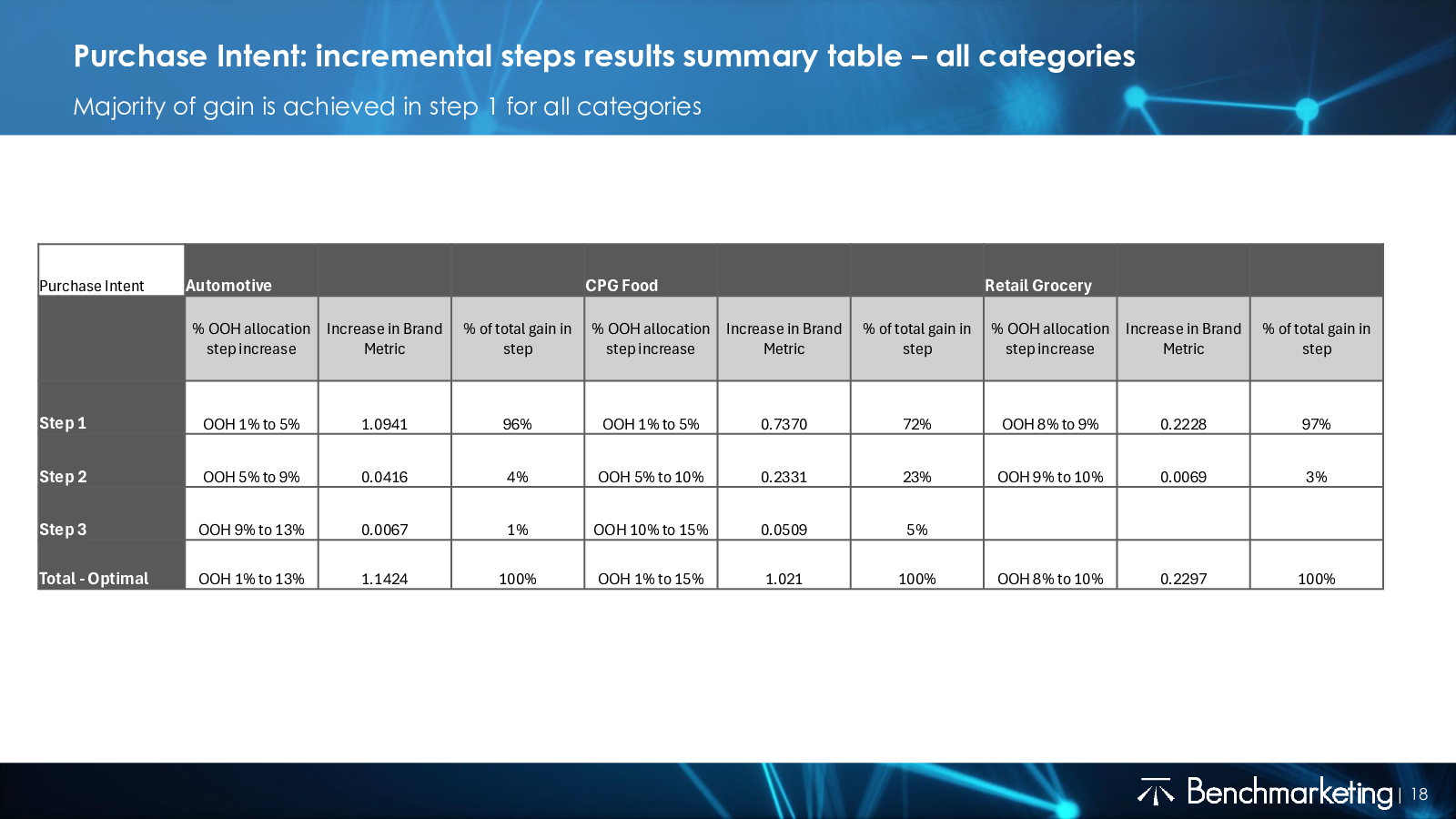 Purchase Intent: incremental steps results summary table – all categories

Majority of gain is achieved in step 1 for all categories

| Purchase Intent | Automotive | | | CPG Food | | | Retail Grocery | | |
|---|---|---|---|---|---|---|---|---|---|
| | % OOH allocation step increase | Increase in Brand Metric | % of total gain in step | % OOH allocation step increase | Increase in Brand Metric | % of total gain in step | % OOH allocation step increase | Increase in Brand Metric | % of total gain in step |
| Step 1 | OOH 1% to 5% | 1.0941 | 96% | OOH 1% to 5% | 0.7370 | 72% | OOH 8% to 9% | 0.2228 | 97% |
| Step 2 | OOH 5% to 9% | 0.0416 | 4% | OOH 5% to 10% | 0.2331 | 23% | OOH 9% to 10% | 0.0069 | 3% |
| Step 3 | OOH 9% to 13% | 0.0067 | 1% | OOH 10% to 15% | 0.0509 | 5% | | | |
| Total - Optimal | OOH 1% to 13% | 1.1424 | 100% | OOH 1% to 15% | 1.021 | 100% | OOH 8% to 10% | 0.2297 | 100% |

Benchmarketing | 18